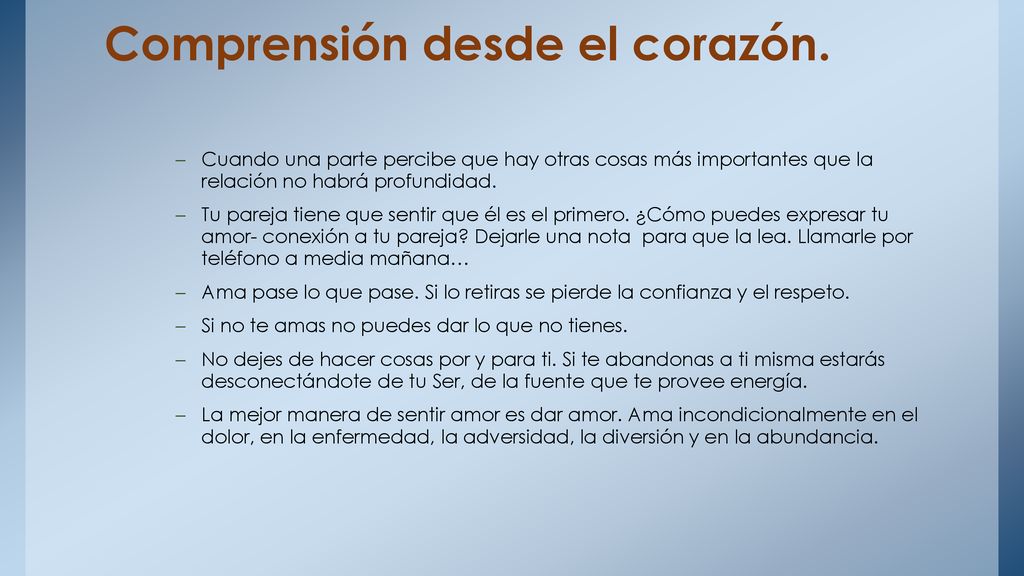 Comprensión desde el corazón.

– Cuando una parte percibe que hay otras cosas más importantes que la relación no habrá profundidad.

– Tu pareja tiene que sentir que él es el primero. ¿Cómo puedes expresar tu amor- conexión a tu pareja? Dejarle una nota para que la lea. Llamarle por teléfono a media mañana…

– Ama pase lo que pase. Si lo retiras se pierde la confianza y el respeto.

– Si no te amas no puedes dar lo que no tienes.

– No dejes de hacer cosas por y para ti. Si te abandonas a ti misma estarás desconectándote de tu Ser, de la fuente que te provee energía.

– La mejor manera de sentir amor es dar amor. Ama incondicionalmente en el dolor, en la enfermedad, la adversidad, la diversión y en la abundancia.